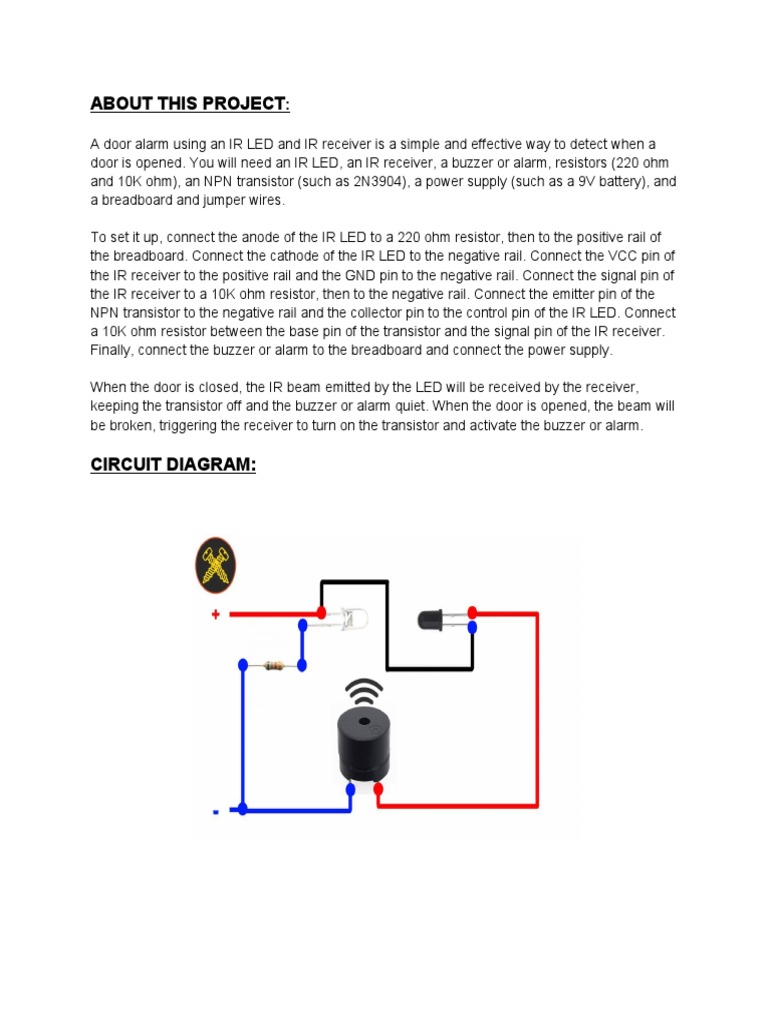 ABOUT THIS PROJECT:

A door alarm using an IR LED and IR receiver is a simple and effective way to detect when a door is opened. You will need an IR LED, an IR receiver, a buzzer or alarm, resistors (220 ohm and 10K ohm), an NPN transistor (such as 2N3904), a power supply (such as a 9V battery), and a breadboard and jumper wires.

To set it up, connect the anode of the IR LED to a 220 ohm resistor, then to the positive rail of the breadboard. Connect the cathode of the IR LED to the negative rail. Connect the VCC pin of the IR receiver to the positive rail and the GND pin to the negative rail. Connect the signal pin of the IR receiver to a 10K ohm resistor, then to the negative rail. Connect the emitter pin of the NPN transistor to the negative rail and the collector pin to the control pin of the IR LED. Connect a 10K ohm resistor between the base pin of the transistor and the signal pin of the IR receiver. Finally, connect the buzzer or alarm to the breadboard and connect the power supply.

When the door is closed, the IR beam emitted by the LED will be received by the receiver, keeping the transistor off and the buzzer or alarm quiet. When the door is opened, the beam will be broken, triggering the receiver to turn on the transistor and activate the buzzer or alarm.

CIRCUIT DIAGRAM:

+

-